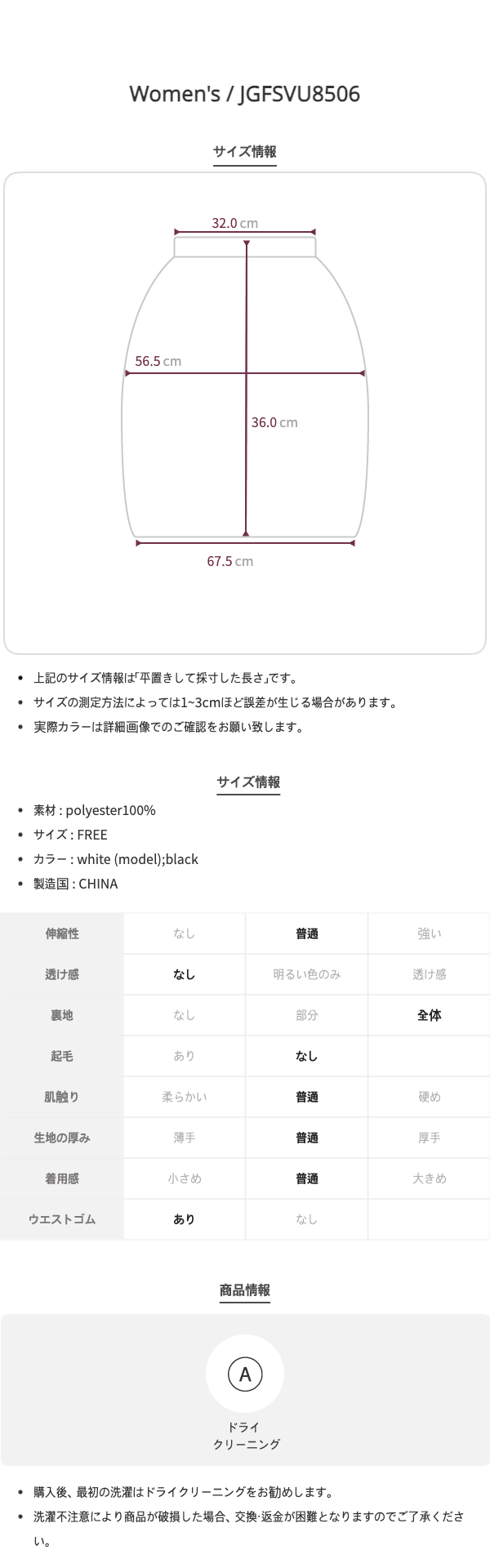 Women's / JGFSVU8506

サイズ情報

32.0 cm

56.5 cm

36.0 cm

67.5 cm

• 上記のサイズ情報は「平置きして採寸した長さ」です。
• サイズの測定方法によっては1~3cmほど誤差が生じる場合があります。
• 実際カラーは詳細画像でのご確認をお願い致します。

サイズ情報

• 素材 : polyester100%
• サイズ : FREE
• カラー : white (model);black
• 製造国 : CHINA

| 伸縮性 | なし | 普通 | 強い |
|---|---|---|---|
| 透け感 | なし | 明るい色のみ | 透け感 |
| 裏地 | なし | 部分 | 全体 |
| 起毛 | あり | なし | |
| 肌触り | 柔らかい | 普通 | 硬め |
| 生地の厚み | 薄手 | 普通 | 厚手 |
| 着用感 | 小さめ | 普通 | 大きめ |
| ウエストゴム | あり | なし | |

商品情報

A

ドライ
クリーニング

• 購入後、最初の洗濯はドライクリーニングをお勧めします。
• 洗濯不注意により商品が破損した場合、交換·返金が困難となりますのでご了承ください。